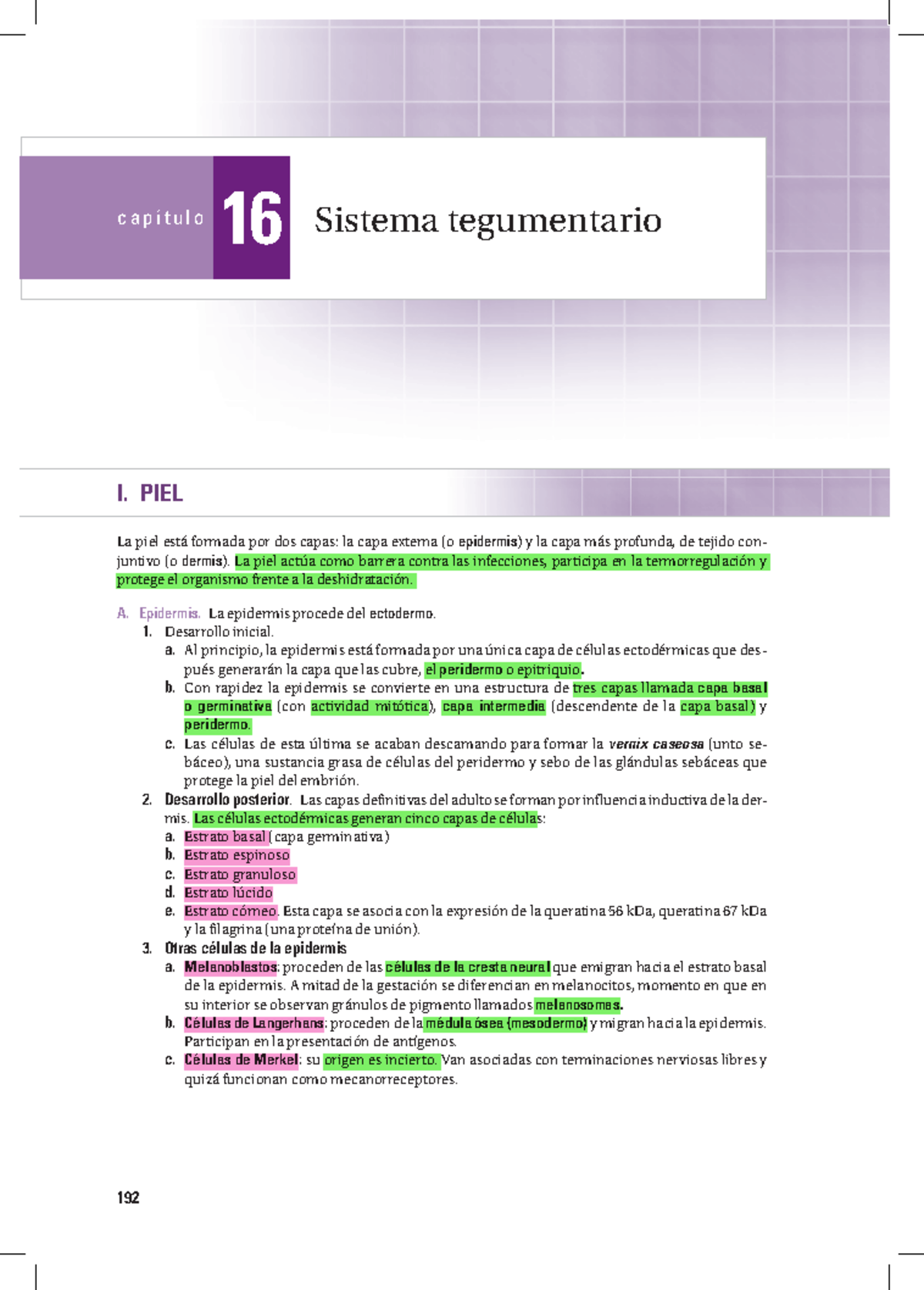 capítulo 16 Sistema tegumentario

I. PIEL

La piel está formada por dos capas: la capa externa (o epidermis) y la capa más profunda, de tejido conjuntivo (o dermis). La piel actúa como barrera contra las infecciones, participa en la termorregulación y protege el organismo frente a la deshidratación.

A. Epidermis. La epidermis procede del ectodermo.
1. Desarrollo inicial.
a. Al principio, la epidermis está formada por una única capa de células ectodérmicas que después generarán la capa que las cubre, el peridermo o epitriquio.
b. Con rapidez la epidermis se convierte en una estructura de tres capas llamada capa basal o germinativa (con actividad mitótica), capa intermedia (descendente de la capa basal) y peridermo.
c. Las células de esta última se acaban descamando para formar la vernix caseosa (unto sebáceo), una sustancia grasa de células del peridermo y sebo de las glándulas sebáceas que protege la piel del embrión.
2. Desarrollo posterior. Las capas definitivas del adulto se forman por influencia inductiva de la dermis. Las células ectodérmicas generan cinco capas de células:
a. Estrato basal (capa germinativa)
b. Estrato espinoso
c. Estrato granuloso
d. Estrato lúcido
e. Estrato córneo. Esta capa se asocia con la expresión de la queratina 56 kDa, queratina 67 kDa y la filagrina (una proteína de unión).
3. Otras células de la epidermis
a. Melanoblastos: proceden de las células de la cresta neural que emigran hacia el estrato basal de la epidermis. A mitad de la gestación se diferencian en melanocitos, momento en que en su interior se observan gránulos de pigmento llamados melanosomas.
b. Células de Langerhans: proceden de la médula ósea (mesodermo) y migran hacia la epidermis. Participan en la presentación de antígenos.
c. Células de Merkel: su origen es incierto. Van asociadas con terminaciones nerviosas libres y quizá funcionan como mecanorreceptores.

192